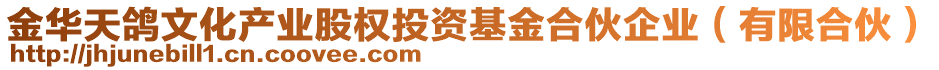 金华天鸽文化产业股权投资基金合伙企业（有限合伙）
http://jhjunebill1.cn.coovee.com